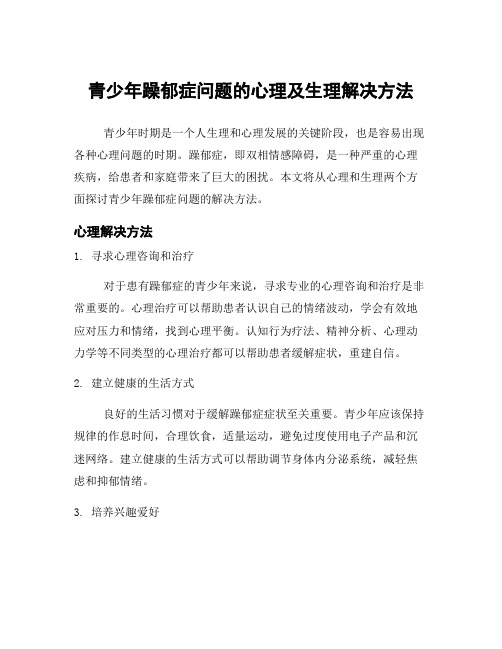 青少年躁郁症问题的心理及生理解决方法

青少年时期是一个人生理和心理发展的关键阶段，也是容易出现各种心理问题的时期。躁郁症，即双相情感障碍，是一种严重的心理疾病，给患者和家庭带来了巨大的困扰。本文将从心理和生理两个方面探讨青少年躁郁症问题的解决方法。

心理解决方法

1. 寻求心理咨询和治疗

对于患有躁郁症的青少年来说，寻求专业的心理咨询和治疗是非常重要的。心理治疗可以帮助患者认识自己的情绪波动，学会有效地应对压力和情绪，找到心理平衡。认知行为疗法、精神分析、心理动力学等不同类型的心理治疗都可以帮助患者缓解症状，重建自信。

2. 建立健康的生活方式

良好的生活习惯对于缓解躁郁症症状至关重要。青少年应该保持规律的作息时间，合理饮食，适量运动，避免过度使用电子产品和沉迷网络。建立健康的生活方式可以帮助调节身体内分泌系统，减轻焦虑和抑郁情绪。

3. 培养兴趣爱好